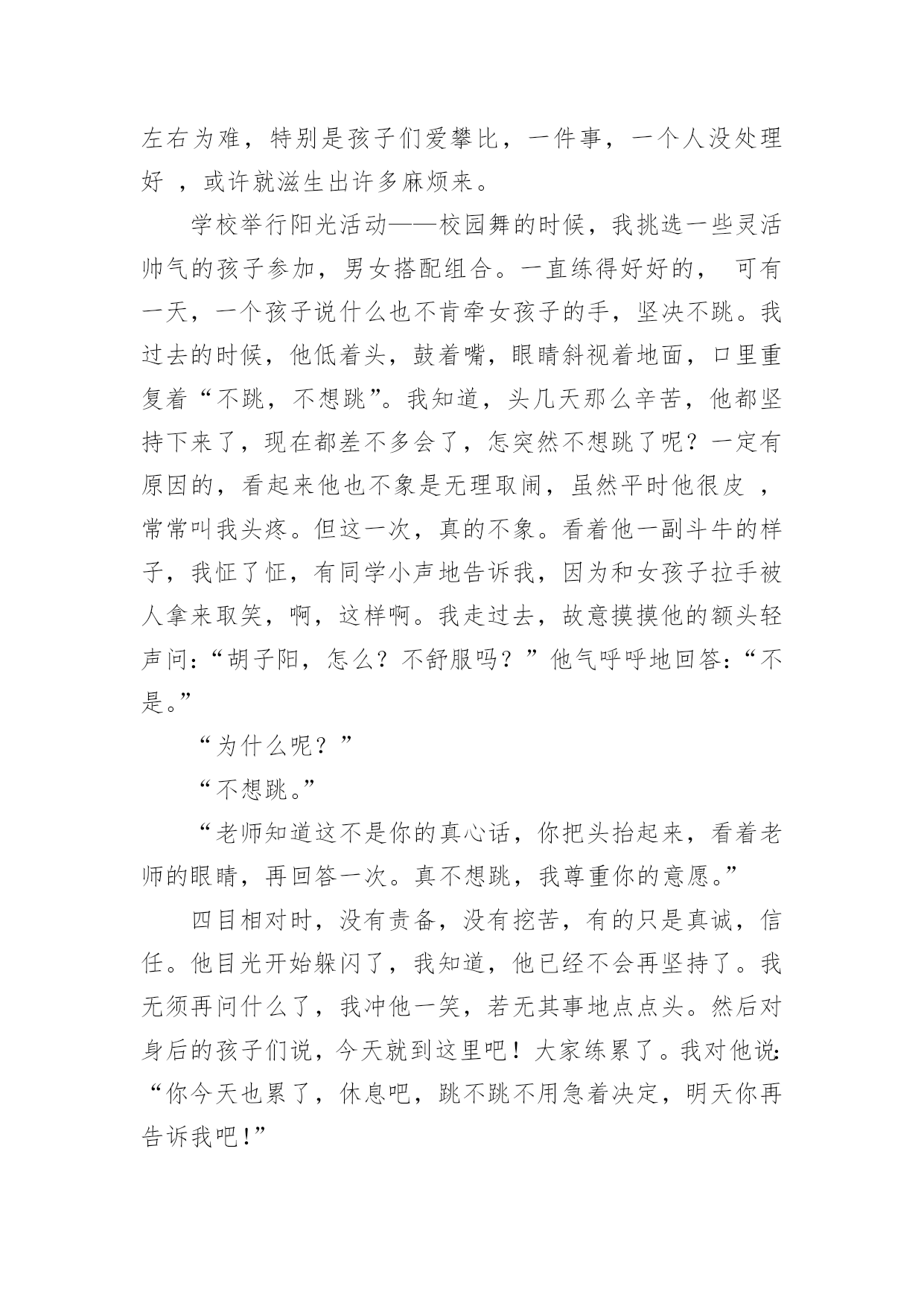 左右为难，特别是孩子们爱攀比，一件事，一个人没处理好 ，或许就滋生出许多麻烦来。

学校举行阳光活动——校园舞的时候，我挑选一些灵活帅气的孩子参加，男女搭配组合。一直练得好好的， 可有一天，一个孩子说什么也不肯牵女孩子的手，坚决不跳。我过去的时候，他低着头，鼓着嘴，眼睛斜视着地面，口里重复着“不跳，不想跳”。我知道，头几天那么辛苦，他都坚持下来了，现在都差不多会了，怎突然不想跳了呢？一定有原因的，看起来他也不象是无理取闹，虽然平时他很皮 ，常常叫我头疼。但这一次，真的不象。看着他一副斗牛的样子，我怔了怔，有同学小声地告诉我，因为和女孩子拉手被人拿来取笑，啊，这样啊。我走过去，故意摸摸他的额头轻声问：“胡子阳，怎么？不舒服吗？”他气呼呼地回答：“不是。”

“为什么呢？”

“不想跳。”

“老师知道这不是你的真心话，你把头抬起来，看着老师的眼睛，再回答一次。真不想跳，我尊重你的意愿。”

四目相对时，没有责备，没有挖苦，有的只是真诚，信任。他目光开始躲闪了，我知道，他已经不会再坚持了。我无须再问什么了，我冲他一笑，若无其事地点点头。然后对身后的孩子们说，今天就到这里吧！大家练累了。我对他说:“你今天也累了，休息吧，跳不跳不用急着决定，明天你再告诉我吧!”